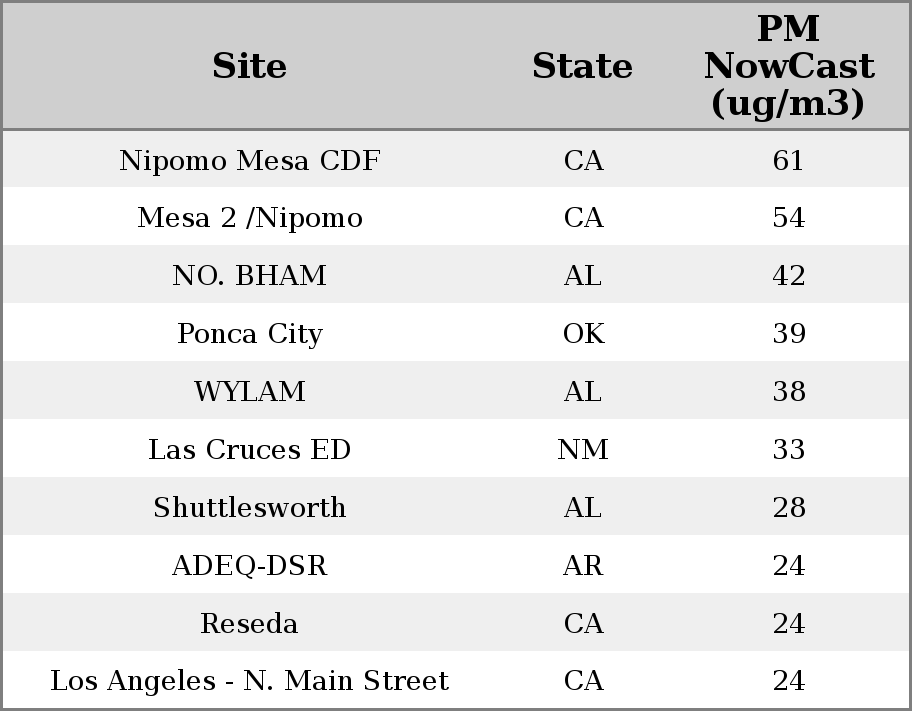 | Site | State | PM NowCast (ug/m3) |
|---|---|---|
| Nipomo Mesa CDF | CA | 61 |
| Mesa 2 /Nipomo | CA | 54 |
| NO. BHAM | AL | 42 |
| Ponca City | OK | 39 |
| WYLAM | AL | 38 |
| Las Cruces ED | NM | 33 |
| Shuttlesworth | AL | 28 |
| ADEQ-DSR | AR | 24 |
| Reseda | CA | 24 |
| Los Angeles - N. Main Street | CA | 24 |